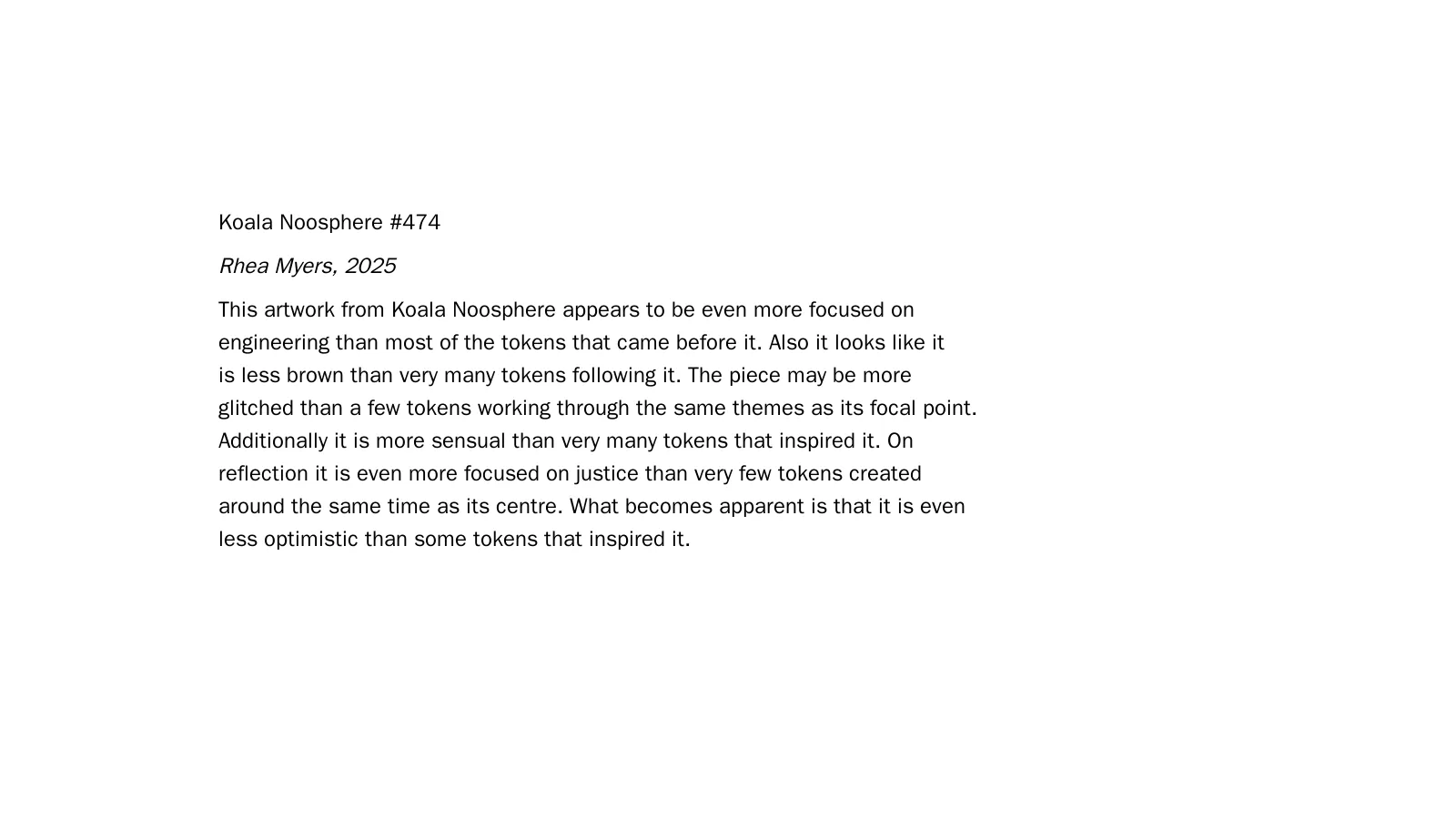 Koala Noosphere #474

Rhea Myers, 2025

This artwork from Koala Noosphere appears to be even more focused on engineering than most of the tokens that came before it. Also it looks like it is less brown than very many tokens following it. The piece may be more glitched than a few tokens working through the same themes as its focal point. Additionally it is more sensual than very many tokens that inspired it. On reflection it is even more focused on justice than very few tokens created around the same time as its centre. What becomes apparent is that it is even less optimistic than some tokens that inspired it.